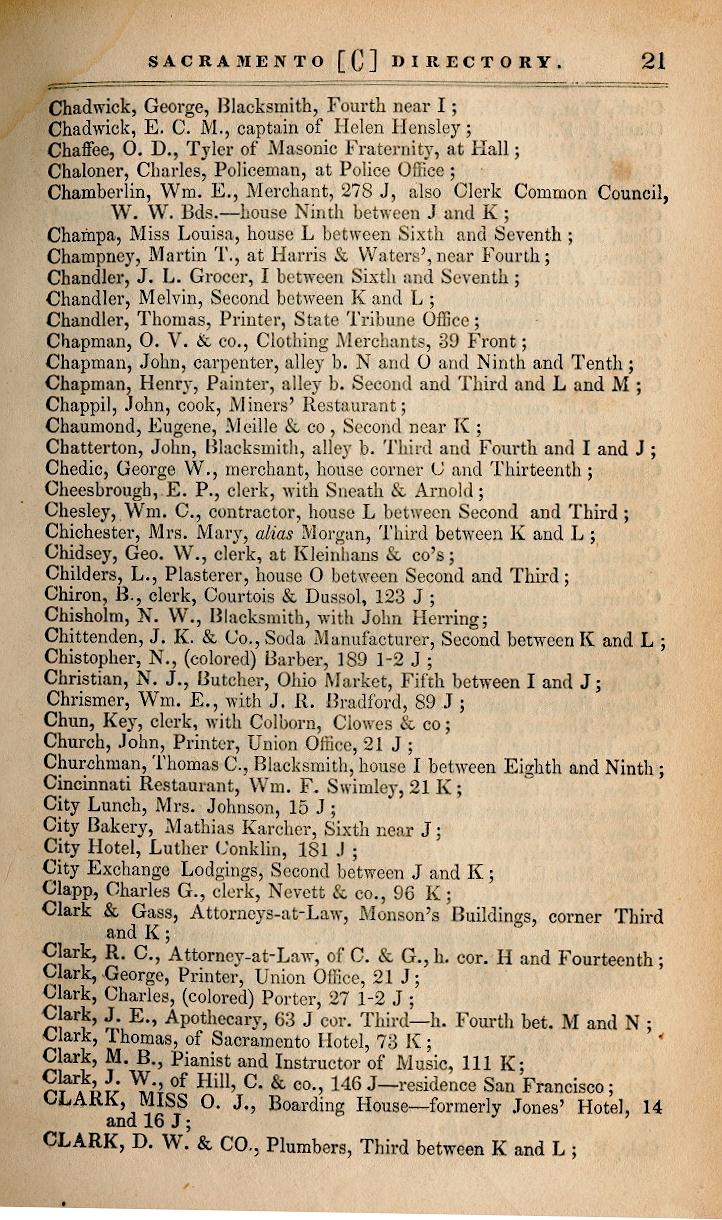 SACRAMENTO [C] DIRECTORY. 21

Chadwick, George, Blacksmith, Fourth near I ;
Chadwick, E. C. M., captain of Helen Hensley ;
Chaffee, O. D., Tyler of Masonic Fraternity, at Hall ;
Chaloner, Charles, Policeman, at Police Office ;
Chamberlin, Wm. E., Merchant, 278 J, also Clerk Common Council, W. W. Bds.—house Ninth between J and K ;
Champa, Miss Louisa, house L between Sixth and Seventh ;
Champney, Martin T., at Harris & Waters', near Fourth ;
Chandler, J. L. Grocer, I between Sixth and Seventh ;
Chandler, Melvin, Second between K and L ;
Chandler, Thomas, Printer, State Tribune Office ;
Chapman, O. V. & co., Clothing Merchants, 39 Front ;
Chapman, John, carpenter, alley b. N and O and Ninth and Tenth ;
Chapman, Henry, Painter, alley b. Second and Third and L and M ;
Chappil, John, cook, Miners' Restaurant ;
Chaumond, Eugene, Meille & co , Second near K ;
Chatterton, John, Blacksmith, alley b. Third and Fourth and I and J ;
Chedic, George W., merchant, house corner C and Thirteenth ;
Cheesbrough, E. P., clerk, with Sneath & Arnold ;
Chesley, Wm. C., contractor, house L between Second and Third ;
Chichester, Mrs. Mary, alias Morgan, Third between K and L ;
Chidsey, Geo. W., clerk, at Kleinhans & co's ;
Childers, L., Plasterer, house O between Second and Third ;
Chiron, B., clerk, Courtois & Dussol, 123 J ;
Chisholm, N. W., Blacksmith, with John Herring ;
Chittenden, J. K. & Co., Soda Manufacturer, Second between K and L ;
Chistopher, N., (colored) Barber, 189 1-2 J ;
Christian, N. J., Butcher, Ohio Market, Fifth between I and J ;
Chrismer, Wm. E., with J. R. Bradford, 89 J ;
Chun, Key, clerk, with Colborn, Clowes & co ;
Church, John, Printer, Union Office, 21 J ;
Churchman, Thomas C., Blacksmith, house I between Eighth and Ninth ;
Cincinnati Restaurant, Wm. F. Swimley, 21 K ;
City Lunch, Mrs. Johnson, 15 J ;
City Bakery, Mathias Karcher, Sixth near J ;
City Hotel, Luther Conklin, 181 J ;
City Exchange Lodgings, Second between J and K ;
Clapp, Charles G., clerk, Nevett & co., 96 K ;
Clark & Gass, Attorneys-at-Law, Monson's Buildings, corner Third and K ;
Clark, R. C., Attorney-at-Law, of C. & G., h. cor. H and Fourteenth ;
Clark, George, Printer, Union Office, 21 J ;
Clark, Charles, (colored) Porter, 27 1-2 J ;
Clark, J. E., Apothecary, 63 J cor. Third—h. Fourth bet. M and N ;
Clark, Thomas, of Sacramento Hotel, 73 K ;
Clark, M. B., Pianist and Instructor of Music, 111 K ;
Clark, J. W., of Hill, C. & co., 146 J—residence San Francisco ;
CLARK, MISS O. J., Boarding House—formerly Jones' Hotel, 14 and 16 J ;
CLARK, D. W. & CO., Plumbers, Third between K and L ;